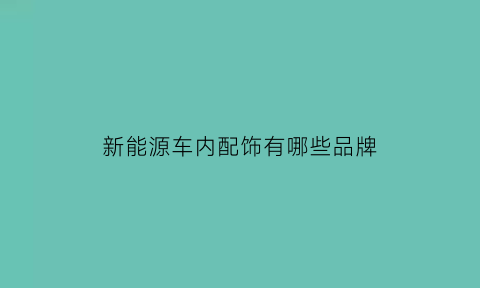 新能源车内配饰有哪些品牌